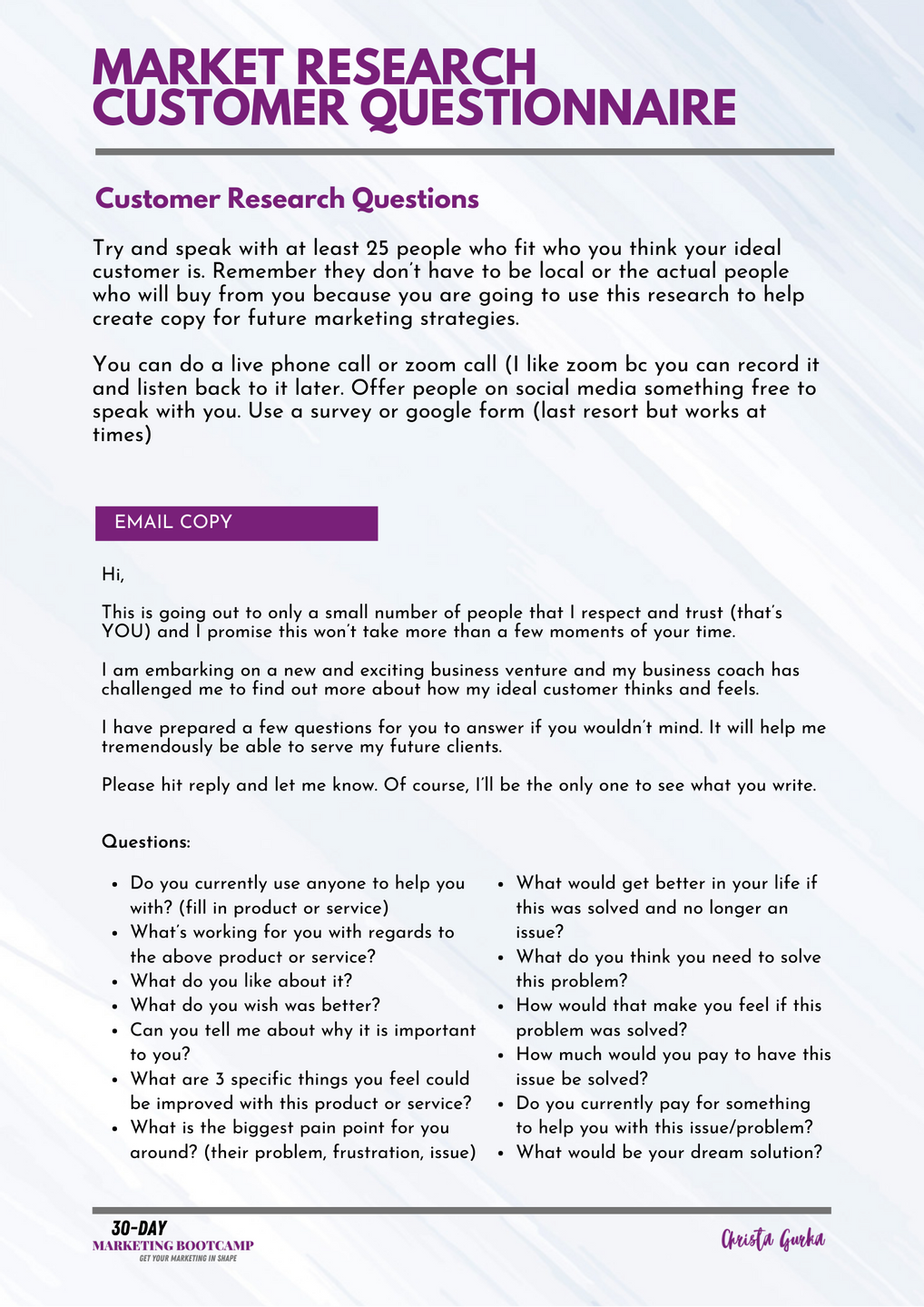 MARKET RESEARCH CUSTOMER QUESTIONNAIRE

Customer Research Questions

Try and speak with at least 25 people who fit who you think your ideal customer is. Remember they don't have to be local or the actual people who will buy from you because you are going to use this research to help create copy for future marketing strategies.

You can do a live phone call or zoom call (I like zoom bc you can record it and listen back to it later. Offer people on social media something free to speak with you. Use a survey or google form (last resort but works at times)

EMAIL COPY

Hi,

This is going out to only a small number of people that I respect and trust (that's YOU) and I promise this won't take more than a few moments of your time.

I am embarking on a new and exciting business venture and my business coach has challenged me to find out more about how my ideal customer thinks and feels.

I have prepared a few questions for you to answer if you wouldn't mind. It will help me tremendously be able to serve my future clients.

Please hit reply and let me know. Of course, I'll be the only one to see what you write.

Questions:

- Do you currently use anyone to help you with? (fill in product or service)
- What's working for you with regards to the above product or service?
- What do you like about it?
- What do you wish was better?
- Can you tell me about why it is important to you?
- What are 3 specific things you feel could be improved with this product or service?
- What is the biggest pain point for you around? (their problem, frustration, issue)

- What would get better in your life if this was solved and no longer an issue?
- What do you think you need to solve this problem?
- How would that make you feel if this problem was solved?
- How much would you pay to have this issue be solved?
- Do you currently pay for something to help you with this issue/problem?
- What would be your dream solution?

30-DAY
MARKETING BOOTCAMP
GET YOUR MARKETING IN SHAPE

Christa Gurka